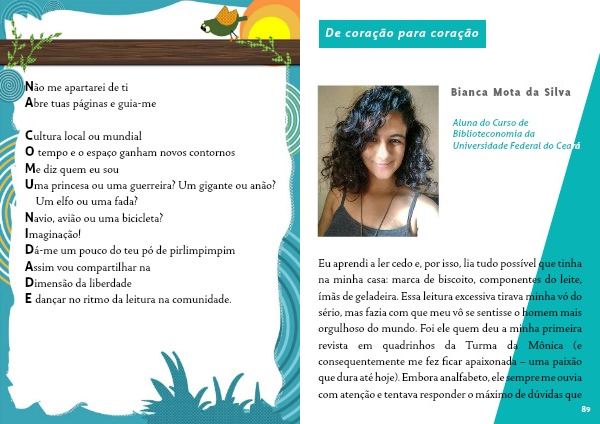 Não me apartarei de ti
Abre tuas páginas e guia-me

Cultura local ou mundial
O tempo e o espaço ganham novos contornos
Me diz quem eu sou
Uma princesa ou uma guerreira? Um gigante ou anão?
Um elfo ou uma fada?
Navio, avião ou uma bicicleta?
Imaginação!
Dá-me um pouco do teu pó de pirlimpimpim
Assim vou compartilhar na
Dimensão da liberdade
E dançar no ritmo da leitura na comunidade.

De coração para coração

Bianca Mota da Silva

Aluna do Curso de Biblioteconomia da Universidade Federal do Ceará

Eu aprendi a ler cedo e, por isso, lia tudo possível que tinha na minha casa: marca de biscoito, componentes do leite, ímãs de geladeira. Essa leitura excessiva tirava minha vó do sério, mas fazia com que meu vô se sentisse o homem mais orgulhoso do mundo. Foi ele quem deu a minha primeira revista em quadrinhos da Turma da Mônica (e consequentemente me fez ficar apaixonada – uma paixão que dura até hoje). Embora analfabeto, ele sempre me ouvia com atenção e tentava responder o máximo de dúvidas que

89